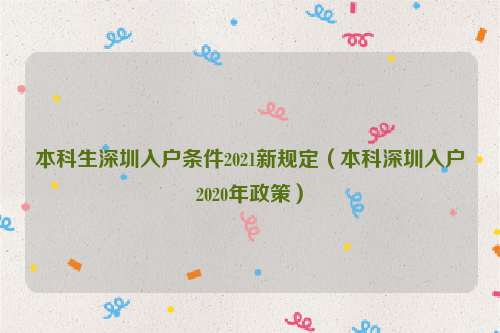 本科生深圳入户条件2021新规定（本科深圳入户2020年政策）